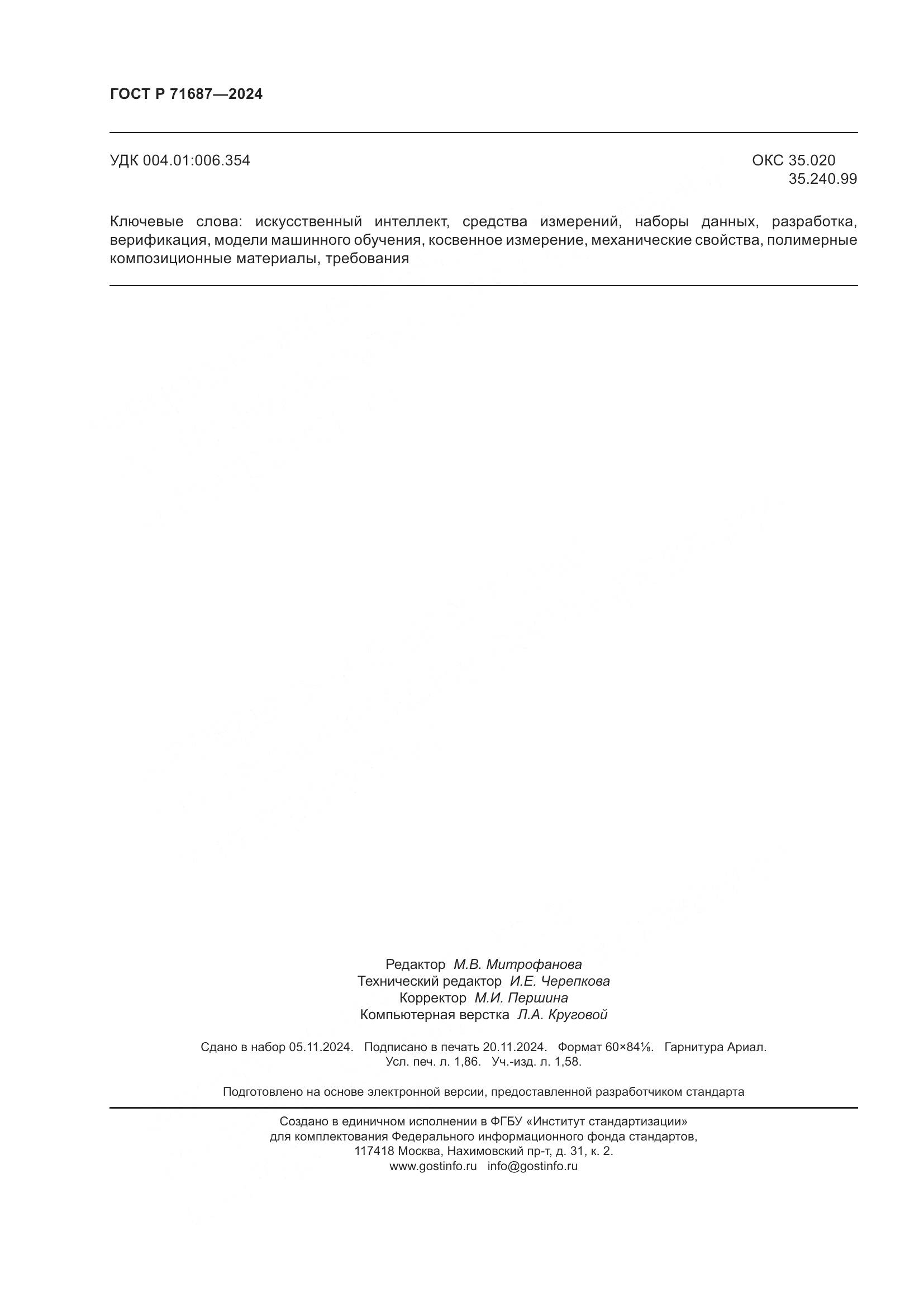 ГОСТ Р 71687—2024

УДК 004.01:006.354

ОКС 35.020
35.240.99

Ключевые слова: искусственный интеллект, средства измерений, наборы данных, разработка, верификация, модели машинного обучения, косвенное измерение, механические свойства, полимерные композиционные материалы, требования

Редактор М.В. Митрофанова
Технический редактор И.Е. Черепкова
Корректор М.И. Першина
Компьютерная верстка Л.А. Круговой

Сдано в набор 05.11.2024. Подписано в печать 20.11.2024. Формат 60×84⅛. Гарнитура Ариал.
Усл. печ. л. 1,86. Уч.-изд. л. 1,58.

Подготовлено на основе электронной версии, предоставленной разработчиком стандарта

Создано в единичном исполнении в ФГБУ «Институт стандартизации»
для комплектования Федерального информационного фонда стандартов,
117418 Москва, Нахимовский пр-т, д. 31, к. 2.
www.gostinfo.ru info@gostinfo.ru